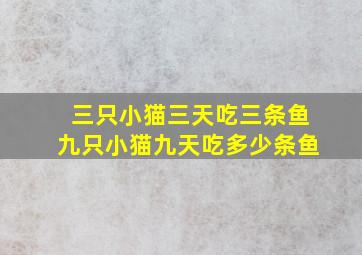 三只小猫三天吃三条鱼
九只小猫九天吃多少条鱼